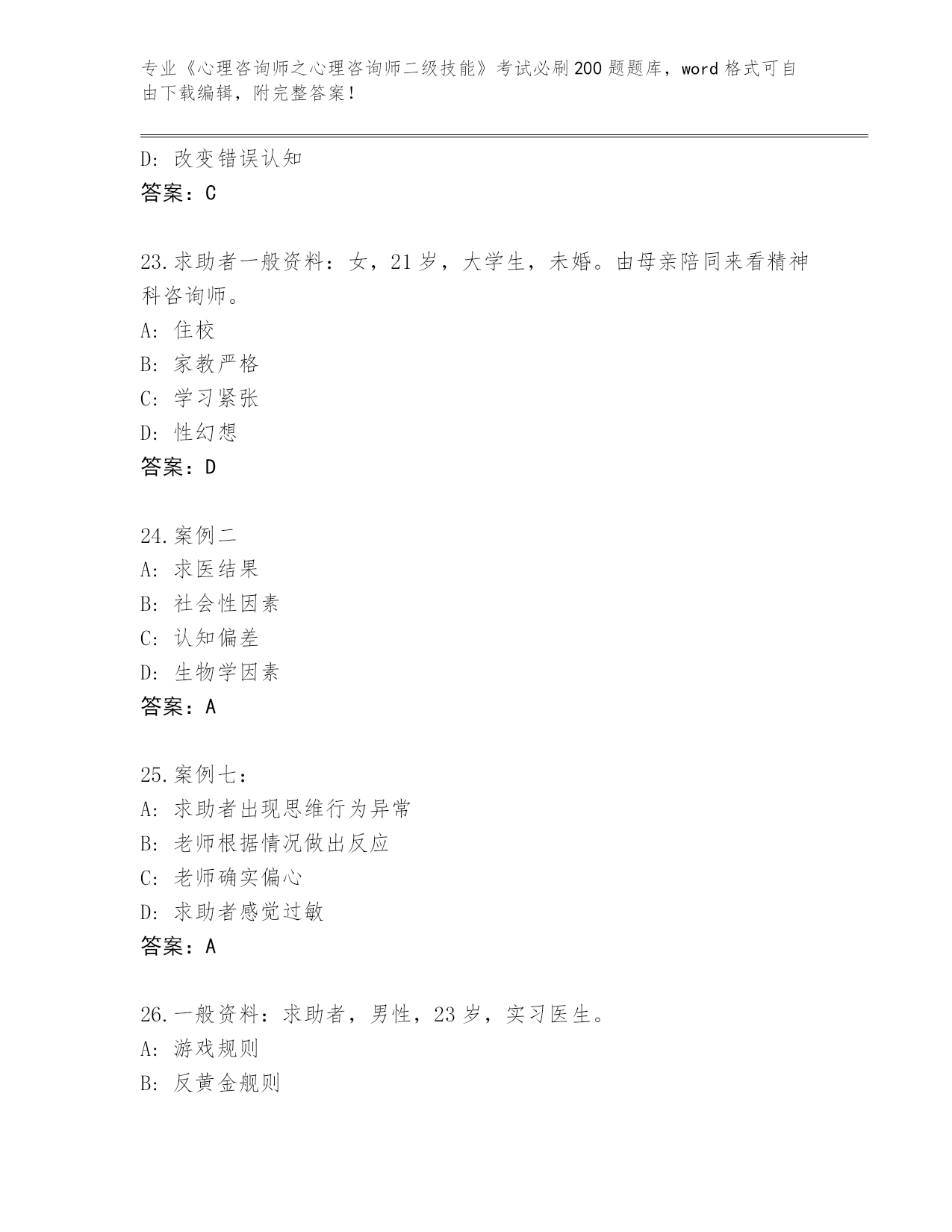 专业《心理咨询师之心理咨询师二级技能》考试必刷200题题库，word格式可自由下载编辑，附完整答案！

D: 改变错误认知
答案：C

23.求助者一般资料：女，21岁，大学生，未婚。由母亲陪同来看精神科咨询师。
A: 住校
B: 家教严格
C: 学习紧张
D: 性幻想
答案：D

24.案例二
A: 求医结果
B: 社会性因素
C: 认知偏差
D: 生物学因素
答案：A

25.案例七：
A: 求助者出现思维行为异常
B: 老师根据情况做出反应
C: 老师确实偏心
D: 求助者感觉过敏
答案：A

26.一般资料：求助者，男性，23岁，实习医生。
A: 游戏规则
B: 反黄金舰则